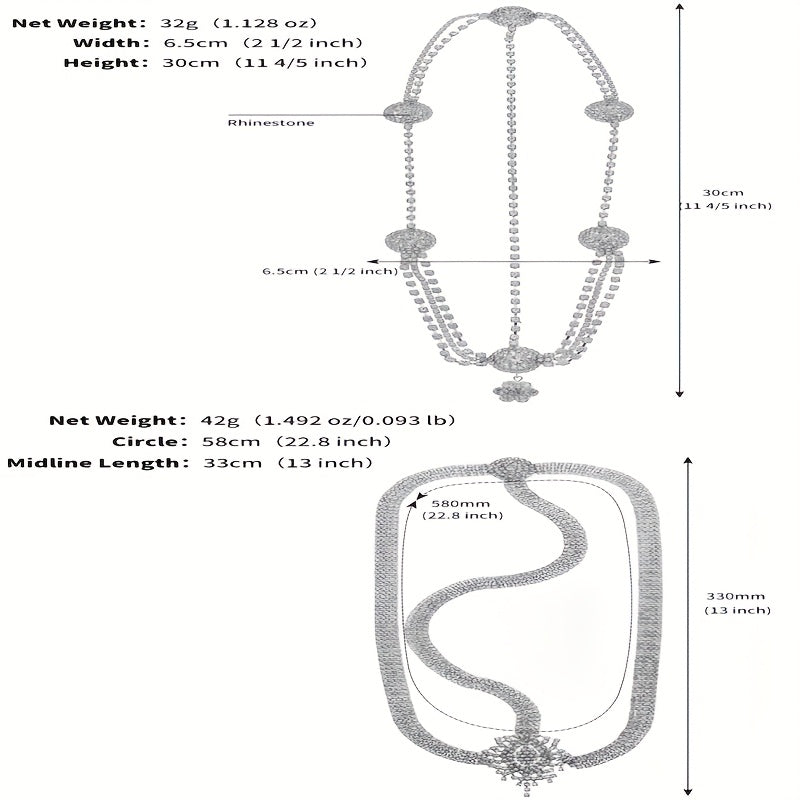 Net Weight: 32g (1.128 oz)
Width: 6.5cm (2 1/2 inch)
Height: 30cm (11 4/5 inch)

Rhinestone

30cm
(11 4/5 inch)

6.5cm (2 1/2 inch)

Net Weight: 42g (1.492 oz/0.093 lb)
Circle: 58cm (22.8 inch)
Midline Length: 33cm (13 inch)

580mm
(22.8 inch)

330mm
(13 inch)